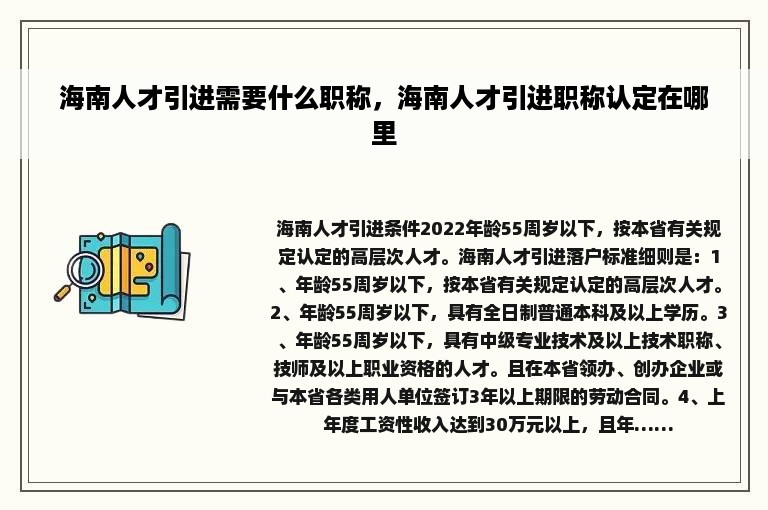 海南人才引进需要什么职称，海南人才引进职称认定在哪里

海南人才引进条件2022年龄55周岁以下，按本省有关规定认定的高层次人才。海南人才引进落户标准细则是：1、年龄55周岁以下，按本省有关规定认定的高层次人才。2、年龄55周岁以下，具有全日制普通本科及以上学历。3、年龄55周岁以下，具有中级专业技术及以上技术职称、技师及以上职业资格的人才。且在本省领办、创办企业或与本省各类用人单位签订3年以上期限的劳动合同。4、上年度工资性收入达到30万元以上，且年......